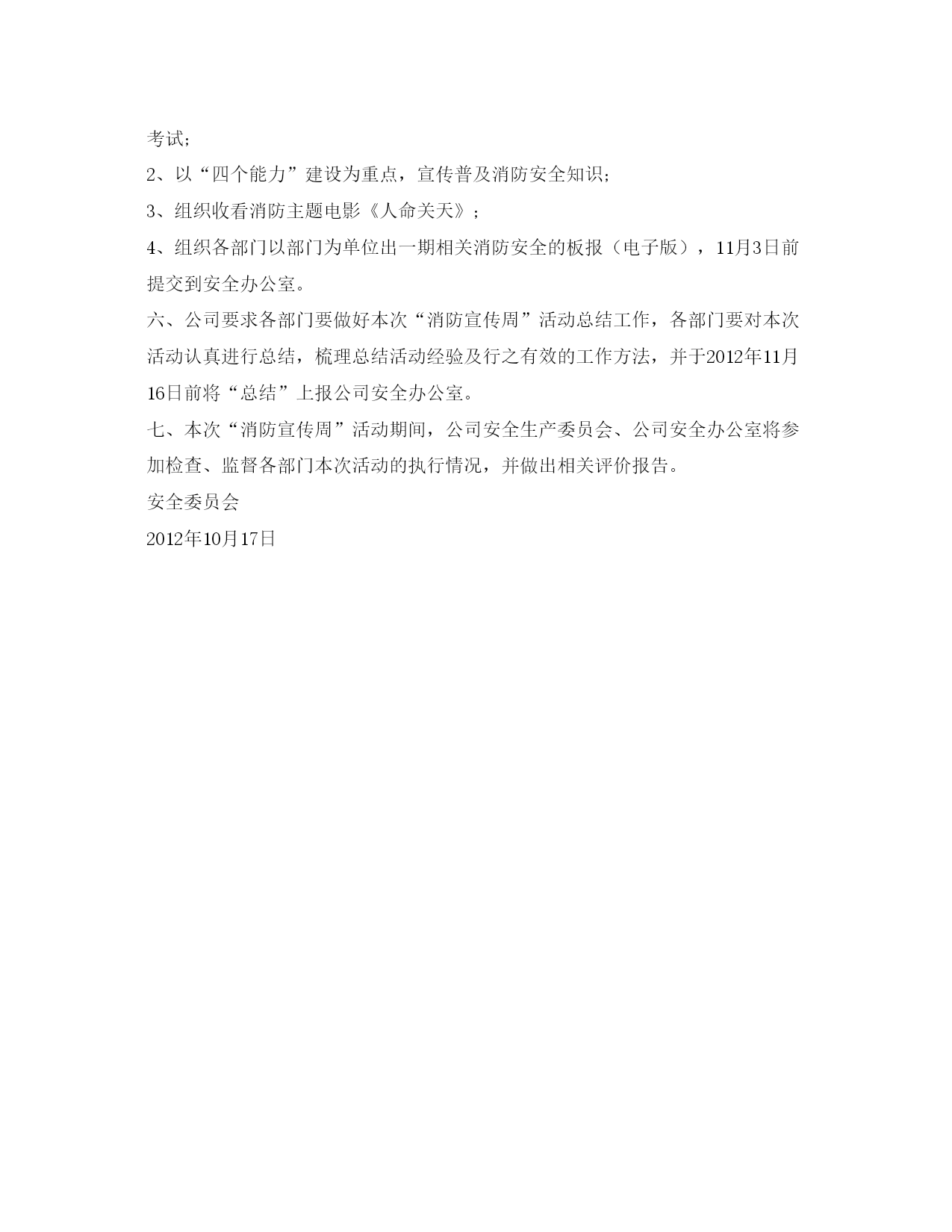 考试;

2、以“四个能力”建设为重点，宣传普及消防安全知识;

3、组织收看消防主题电影《人命关天》;

4、组织各部门以部门为单位出一期相关消防安全的板报（电子版），11月3日前提交到安全办公室。

六、公司要求各部门要做好本次“消防宣传周”活动总结工作，各部门要对本次活动认真进行总结，梳理总结活动经验及行之有效的工作方法，并于2012年11月16日前将“总结”上报公司安全办公室。

七、本次“消防宣传周”活动期间，公司安全生产委员会、公司安全办公室将参加检查、监督各部门本次活动的执行情况，并做出相关评价报告。

安全委员会

2012年10月17日